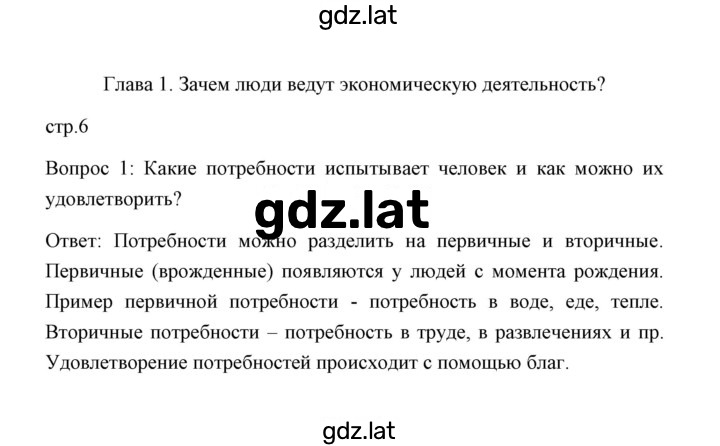 gdz.lat

Глава 1. Зачем люди ведут экономическую деятельность?

стр.6

Вопрос 1: Какие потребности испытывает человек и как можно их удовлетворить?

gdz.lat

Ответ: Потребности можно разделить на первичные и вторичные. Первичные (врожденные) появляются у людей с момента рождения. Пример первичной потребности - потребность в воде, еде, тепле. Вторичные потребности – потребность в труде, в развлечениях и пр. Удовлетворение потребностей происходит с помощью благ.

gdz.lat